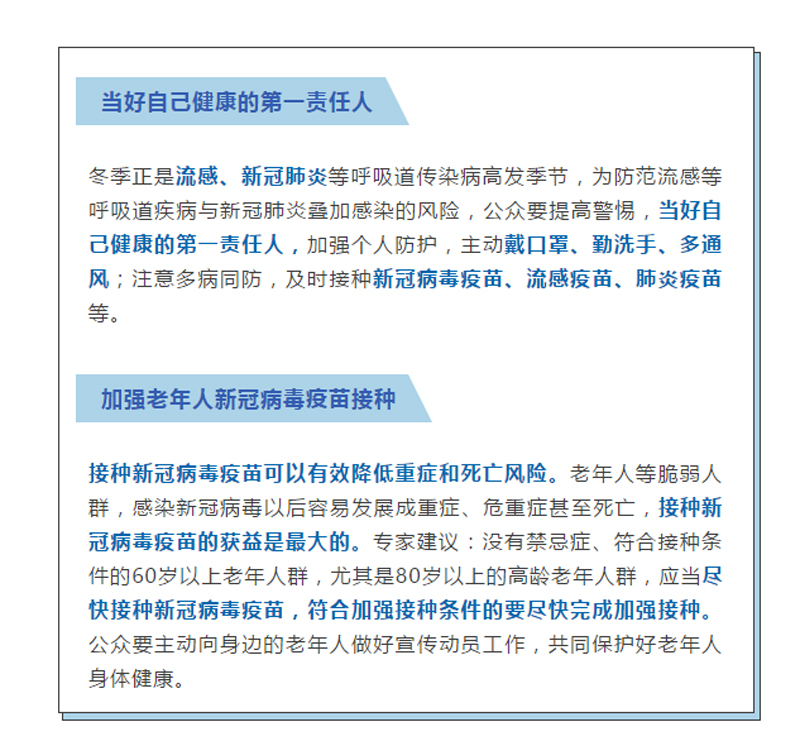 当好自己健康的第一责任人

冬季正是流感、新冠肺炎等呼吸道传染病高发季节，为防范流感等呼吸道疾病与新冠肺炎叠加感染的风险，公众要提高警惕，当好自己健康的第一责任人，加强个人防护，主动戴口罩、勤洗手、多通风；注意多病同防，及时接种新冠病毒疫苗、流感疫苗、肺炎疫苗等。

加强老年人新冠病毒疫苗接种

接种新冠病毒疫苗可以有效降低重症和死亡风险。老年人等脆弱人群，感染新冠病毒以后容易发展成重症、危重症甚至死亡，接种新冠病毒疫苗的获益是最大的。专家建议：没有禁忌症、符合接种条件的60岁以上老年人群，尤其是80岁以上的高龄老年人群，应当尽快接种新冠病毒疫苗，符合加强接种条件的要尽快完成加强接种。公众要主动向身边的老年人做好宣传动员工作，共同保护好老年人身体健康。